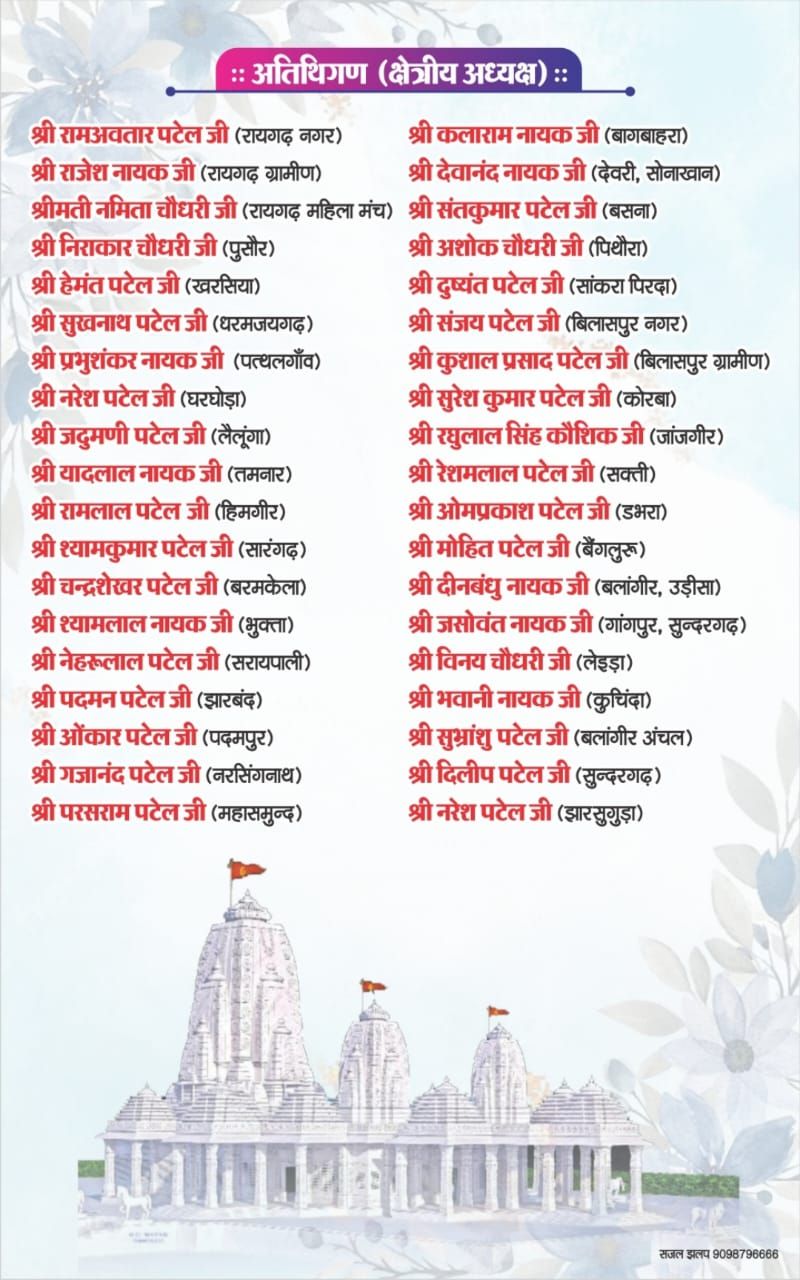 :: अतिथिगण (क्षेत्रीय अध्यक्ष) ::

श्री रामअवतार पटेल जी (रायगढ़ नगर)
श्री राजेश नायक जी (रायगढ़ ग्रामीण)
श्रीमती नमिता चौधरी जी (रायगढ़ महिला मंच)
श्री निराकार चौधरी जी (पुसौर)
श्री हेमंत पटेल जी (खरसिया)
श्री सुखनाथ पटेल जी (धरमजयगढ़)
श्री प्रभुशंकर नायक जी (पत्थलगाँव)
श्री नरेश पटेल जी (घरघोड़ा)
श्री जदुमणी पटेल जी (लैलूंगा)
श्री यादलाल नायक जी (तमनार)
श्री रामलाल पटेल जी (हिमगीर)
श्री श्यामकुमार पटेल जी (सारंगढ़)
श्री चन्द्रशेखर पटेल जी (बरमकेला)
श्री श्यामलाल नायक जी (भुक्ता)
श्री नेहरूलाल पटेल जी (सरायपाली)
श्री पदमन पटेल जी (झारबंद)
श्री ओंकार पटेल जी (पदमपुर)
श्री गजानंद पटेल जी (नरसिंगनाथ)
श्री परसराम पटेल जी (महासमुन्द)

श्री कलाराम नायक जी (बागबाहरा)
श्री देवानंद नायक जी (देवरी, सोनाखान)
श्री संतकुमार पटेल जी (बसना)
श्री अशोक चौधरी जी (पिथौरा)
श्री दुष्यंत पटेल जी (सांकरा पिरदा)
श्री संजय पटेल जी (बिलासपुर नगर)
श्री कुशाल प्रसाद पटेल जी (बिलासपुर ग्रामीण)
श्री सुरेश कुमार पटेल जी (कोरबा)
श्री रघुलाल सिंह कौशिक जी (जांजगीर)
श्री रेशमलाल पटेल जी (सक्ती)
श्री ओमप्रकाश पटेल जी (डभरा)
श्री मोहित पटेल जी (बैंगलुरू)
श्री दीनबंधु नायक जी (बलांगीर, उड़ीसा)
श्री जसोवंत नायक जी (गांगपुर, सुन्दरगढ़)
श्री विनय चौधरी जी (लेइड़ा)
श्री भवानी नायक जी (कुचिंदा)
श्री सुभ्रांशु पटेल जी (बलांगीर अंचल)
श्री दिलीप पटेल जी (सुन्दरगढ़)
श्री नरेश पटेल जी (झारसुगुड़ा)

सजल झलप 9098796666